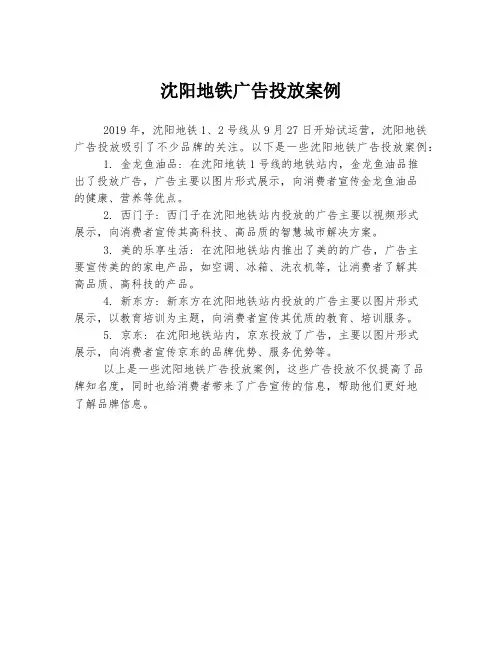 沈阳地铁广告投放案例

2019年，沈阳地铁1、2号线从9月27日开始试运营，沈阳地铁广告投放吸引了不少品牌的关注。以下是一些沈阳地铁广告投放案例：

1. 金龙鱼油品：在沈阳地铁1号线的地铁站内，金龙鱼油品推出了投放广告，广告主要以图片形式展示，向消费者宣传金龙鱼油品的健康、营养等优点。

2. 西门子：西门子在沈阳地铁站内投放的广告主要以视频形式展示，向消费者宣传其高科技、高品质的智慧城市解决方案。

3. 美的乐享生活：在沈阳地铁站内推出了美的的广告，广告主要宣传美的的家电产品，如空调、冰箱、洗衣机等，让消费者了解其高品质、高科技的产品。

4. 新东方：新东方在沈阳地铁站内投放的广告主要以图片形式展示，以教育培训为主题，向消费者宣传其优质的教育、培训服务。

5. 京东：在沈阳地铁站内，京东投放了广告，主要以图片形式展示，向消费者宣传京东的品牌优势、服务优势等。

以上是一些沈阳地铁广告投放案例，这些广告投放不仅提高了品牌知名度，同时也给消费者带来了广告宣传的信息，帮助他们更好地了解品牌信息。